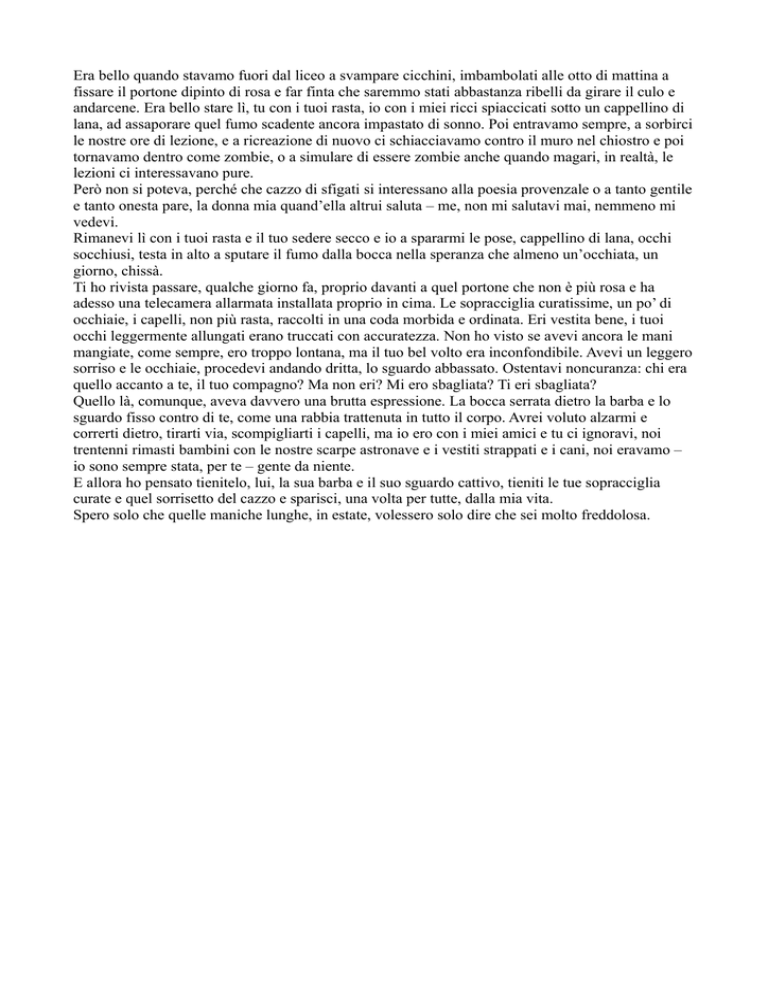 Era bello quando stavamo fuori dal liceo a svampare cicchini, imbambolati alle otto di mattina a fissare il portone dipinto di rosa e far finta che saremmo stati abbastanza ribelli da girare il culo e andarcene. Era bello stare lì, tu con i tuoi rasta, io con i miei ricci spiaccicati sotto un cappellino di lana, ad assaporare quel fumo scadente ancora impastato di sonno. Poi entravamo sempre, a sorbirci le nostre ore di lezione, e a ricreazione di nuovo ci schiacciavamo contro il muro nel chiostro e poi tornavamo dentro come zombie, o a simulare di essere zombie anche quando magari, in realtà, le lezioni ci interessavano pure.
Però non si poteva, perché che cazzo di sfigati si interessano alla poesia provenzale o a tanto gentile e tanto onesta pare, la donna mia quand'ella altrui saluta – me, non mi salutavi mai, nemmeno mi vedevi.
Rimanevi lì con i tuoi rasta e il tuo sedere secco e io a spararmi le pose, cappellino di lana, occhi socchiusi, testa in alto a sputare il fumo dalla bocca nella speranza che almeno un'occhiata, un giorno, chissà.
Ti ho rivista passare, qualche giorno fa, proprio davanti a quel portone che non è più rosa e ha adesso una telecamera allarmata installata proprio in cima. Le sopracciglia curatissime, un po' di occhiaie, i capelli, non più rasta, raccolti in una coda morbida e ordinata. Eri vestita bene, i tuoi occhi leggermente allungati erano truccati con accuratezza. Non ho visto se avevi ancora le mani mangiate, come sempre, ero troppo lontana, ma il tuo bel volto era inconfondibile. Avevi un leggero sorriso e le occhiaie, procedevi andando dritta, lo sguardo abbassato. Ostentavi noncuranza: chi era quello accanto a te, il tuo compagno? Ma non eri? Mi ero sbagliata? Ti eri sbagliata?
Quello là, comunque, aveva davvero una brutta espressione. La bocca serrata dietro la barba e lo sguardo fisso contro di te, come una rabbia trattenuta in tutto il corpo. Avrei voluto alzarmi e correrti dietro, tirarti via, scompigliarti i capelli, ma io ero con i miei amici e tu ci ignoravi, noi trentenni rimasti bambini con le nostre scarpe astronave e i vestiti strappati e i cani, noi eravamo – io sono sempre stata, per te – gente da niente.
E allora ho pensato tienitelo, lui, la sua barba e il suo sguardo cattivo, tieniti le tue sopracciglia curate e quel sorrisetto del cazzo e sparisci, una volta per tutte, dalla mia vita.
Spero solo che quelle maniche lunghe, in estate, volessero solo dire che sei molto freddolosa.